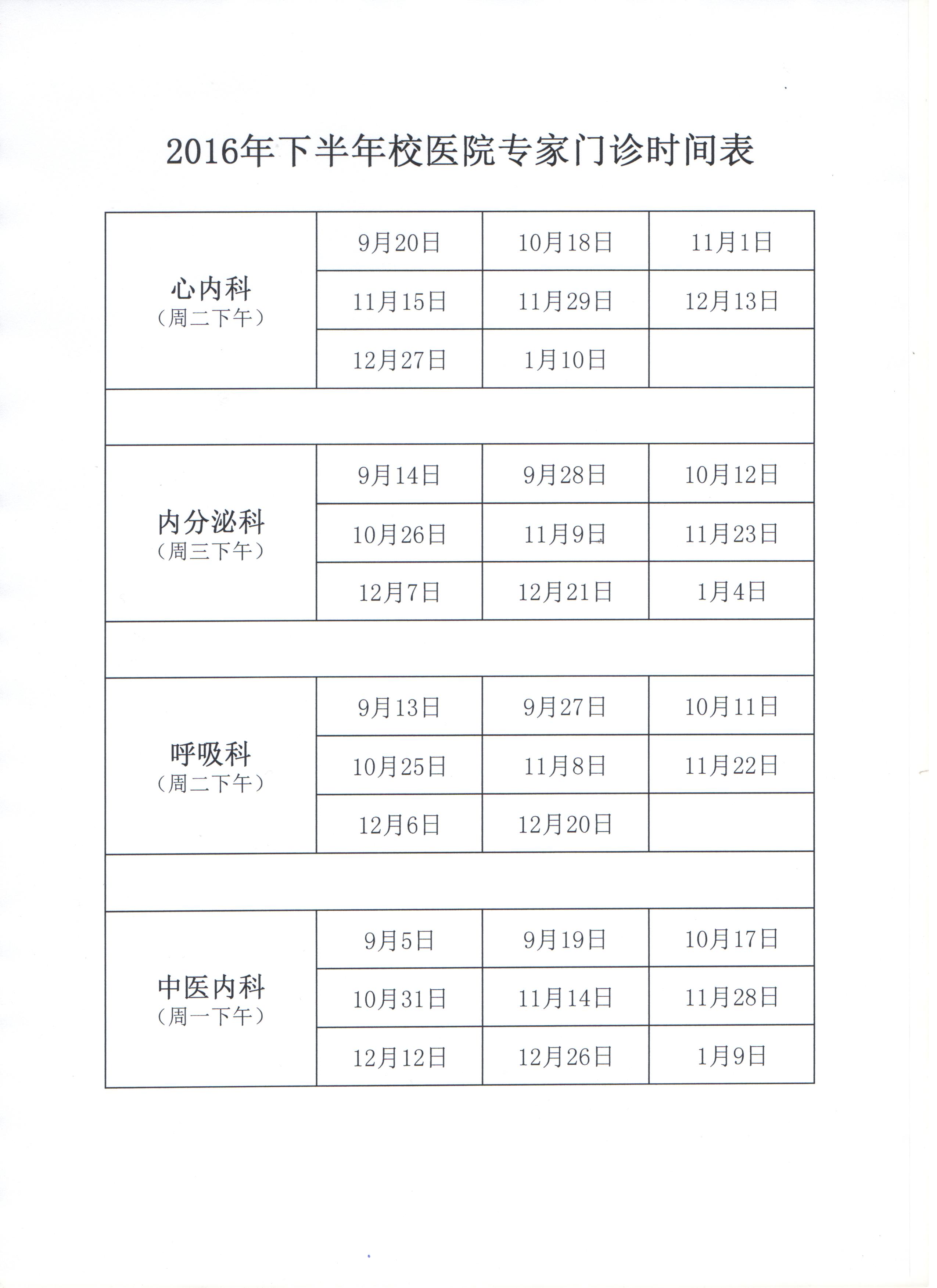 2016年下半年校医院专家门诊时间表

| | | | |
|---|---|---|---|
| 心内科（周二下午） | 9月20日 | 10月18日 | 11月1日 |
| | 11月15日 | 11月29日 | 12月13日 |
| | 12月27日 | 1月10日 | |
| | | | |
| 内分泌科（周三下午） | 9月14日 | 9月28日 | 10月12日 |
| | 10月26日 | 11月9日 | 11月23日 |
| | 12月7日 | 12月21日 | 1月4日 |
| | | | |
| 呼吸科（周二下午） | 9月13日 | 9月27日 | 10月11日 |
| | 10月25日 | 11月8日 | 11月22日 |
| | 12月6日 | 12月20日 | |
| | | | |
| 中医内科（周一下午） | 9月5日 | 9月19日 | 10月17日 |
| | 10月31日 | 11月14日 | 11月28日 |
| | 12月12日 | 12月26日 | 1月9日 |